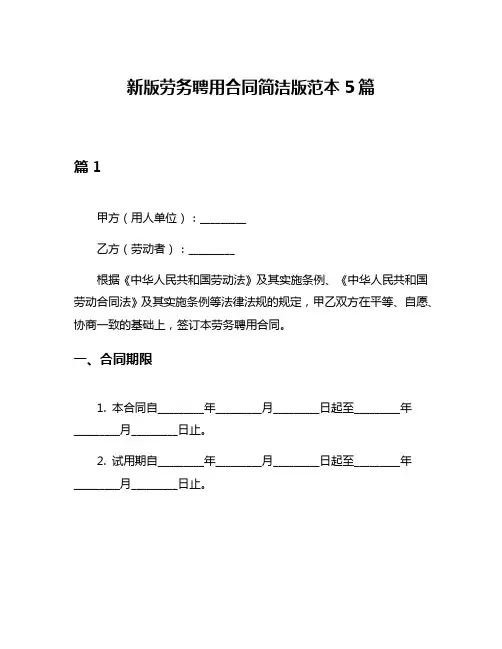 新版劳务聘用合同简洁版范本 5 篇

篇 1

甲方（用人单位）：________

乙方（劳动者）：________

根据《中华人民共和国劳动法》及其实施条例、《中华人民共和国劳动合同法》及其实施条例等法律法规的规定，甲乙双方在平等、自愿、协商一致的基础上，签订本劳务聘用合同。

一、合同期限

1. 本合同自________年________月________日起至________年________月________日止。

2. 试用期自________年________月________日起至________年________月________日止。